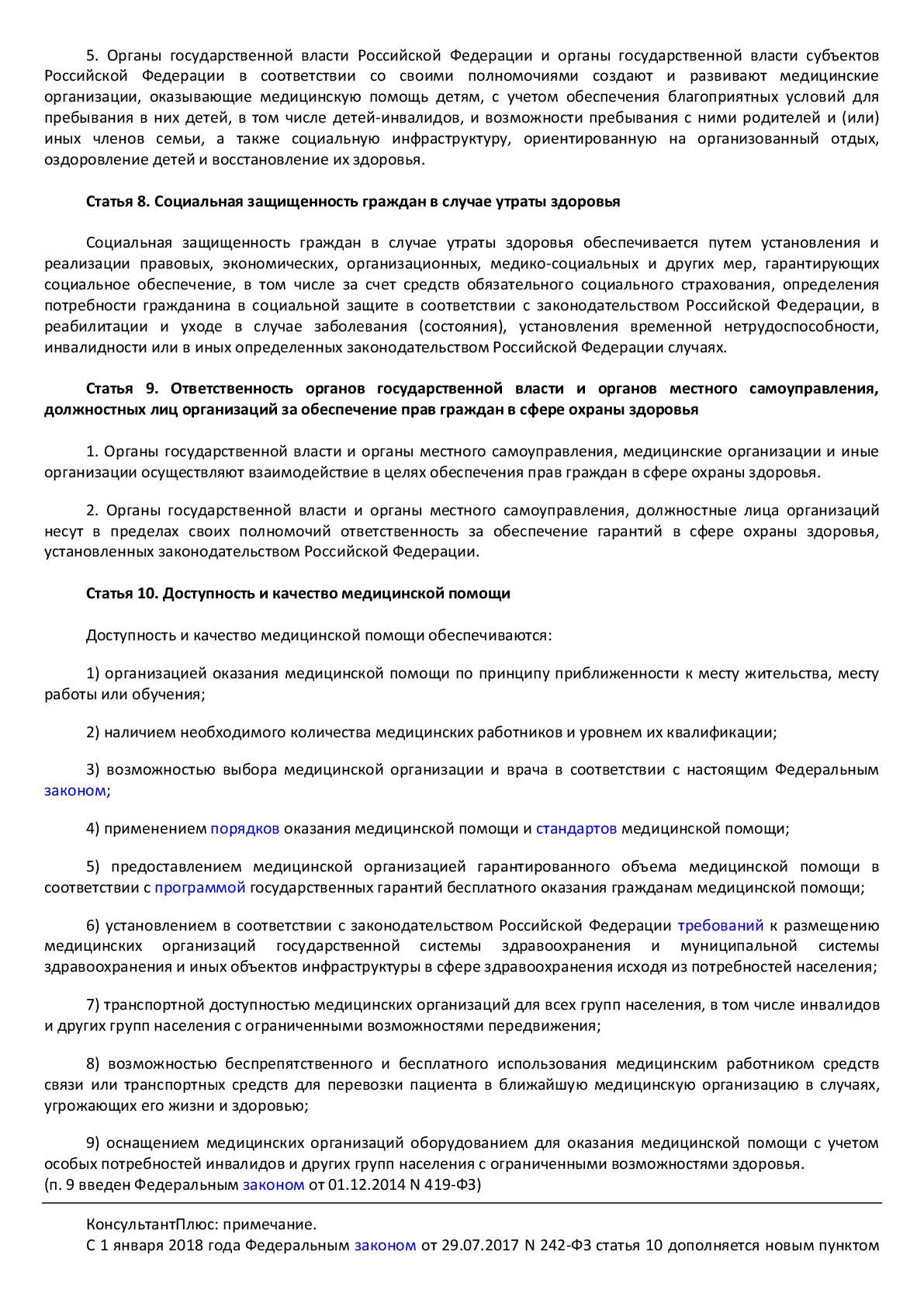 5. Органы государственной власти Российской Федерации и органы государственной власти субъектов Российской Федерации в соответствии со своими полномочиями создают и развивают медицинские организации, оказывающие медицинскую помощь детям, с учетом обеспечения благоприятных условий для пребывания в них детей, в том числе детей-инвалидов, и возможности пребывания с ними родителей и (или) иных членов семьи, а также социальную инфраструктуру, ориентированную на организованный отдых, оздоровление детей и восстановление их здоровья.

Статья 8. Социальная защищенность граждан в случае утраты здоровья

Социальная защищенность граждан в случае утраты здоровья обеспечивается путем установления и реализации правовых, экономических, организационных, медико-социальных и других мер, гарантирующих социальное обеспечение, в том числе за счет средств обязательного социального страхования, определения потребности гражданина в социальной защите в соответствии с законодательством Российской Федерации, в реабилитации и уходе в случае заболевания (состояния), установления временной нетрудоспособности, инвалидности или в иных определенных законодательством Российской Федерации случаях.

Статья 9. Ответственность органов государственной власти и органов местного самоуправления, должностных лиц организаций за обеспечение прав граждан в сфере охраны здоровья

1. Органы государственной власти и органы местного самоуправления, медицинские организации и иные организации осуществляют взаимодействие в целях обеспечения прав граждан в сфере охраны здоровья.

2. Органы государственной власти и органы местного самоуправления, должностные лица организаций несут в пределах своих полномочий ответственность за обеспечение гарантий в сфере охраны здоровья, установленных законодательством Российской Федерации.

Статья 10. Доступность и качество медицинской помощи

Доступность и качество медицинской помощи обеспечиваются:

1) организацией оказания медицинской помощи по принципу приближенности к месту жительства, месту работы или обучения;

2) наличием необходимого количества медицинских работников и уровнем их квалификации;

3) возможностью выбора медицинской организации и врача в соответствии с настоящим Федеральным законом;

4) применением порядков оказания медицинской помощи и стандартов медицинской помощи;

5) предоставлением медицинской организацией гарантированного объема медицинской помощи в соответствии с программой государственных гарантий бесплатного оказания гражданам медицинской помощи;

6) установлением в соответствии с законодательством Российской Федерации требований к размещению медицинских организаций государственной системы здравоохранения и муниципальной системы здравоохранения и иных объектов инфраструктуры в сфере здравоохранения исходя из потребностей населения;

7) транспортной доступностью медицинских организаций для всех групп населения, в том числе инвалидов и других групп населения с ограниченными возможностями передвижения;

8) возможностью беспрепятственного и бесплатного использования медицинским работником средств связи или транспортных средств для перевозки пациента в ближайшую медицинскую организацию в случаях, угрожающих его жизни и здоровью;

9) оснащением медицинских организаций оборудованием для оказания медицинской помощи с учетом особых потребностей инвалидов и других групп населения с ограниченными возможностями здоровья.
(п. 9 введен Федеральным законом от 01.12.2014 N 419-ФЗ)

КонсультантПлюс: примечание.
С 1 января 2018 года Федеральным законом от 29.07.2017 N 242-ФЗ статья 10 дополняется новым пунктом